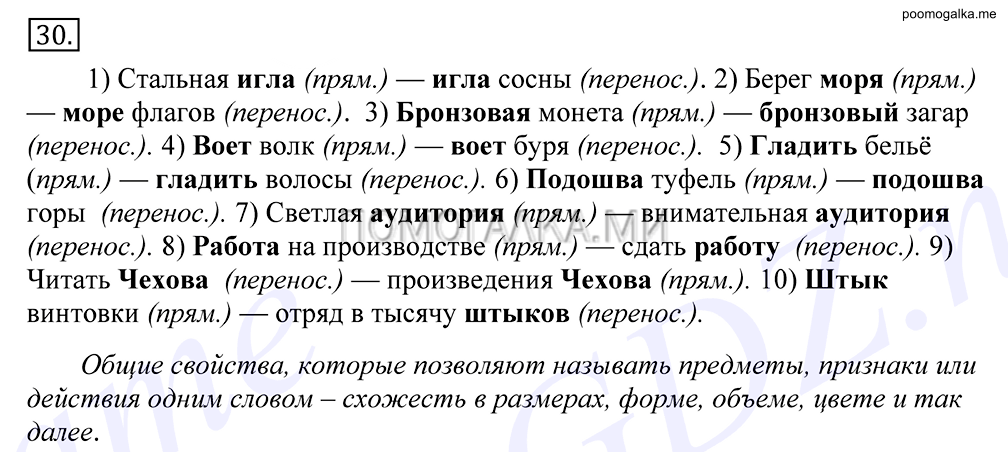 30.

poomogalka.me

1) Стальная игла (прям.) — игла сосны (перенос.). 2) Берег моря (прям.) — море флагов (перенос.). 3) Бронзовая монета (прям.) — бронзовый загар (перенос.). 4) Воет волк (прям.) — воет буря (перенос.). 5) Гладить бельё (прям.) — гладить волосы (перенос.). 6) Подошва туфель (прям.) — подошва горы (перенос.). 7) Светлая аудитория (прям.) — внимательная аудитория (перенос.). 8) Работа на производстве (прям.) — сдать работу (перенос.). 9) Читать Чехова (перенос.) — произведения Чехова (прям.). 10) Штык винтовки (прям.) — отряд в тысячу штыков (перенос.).

ПОМОГАЛКА.МИ

Общие свойства, которые позволяют называть предметы, признаки или действия одним словом – схожесть в размерах, форме, объеме, цвете и так далее.